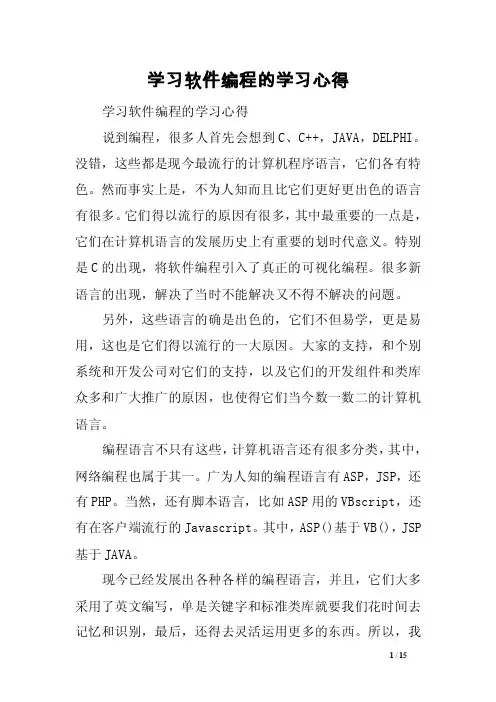 学习软件编程的学习心得

学习软件编程的学习心得

说到编程，很多人首先会想到C、C++，JAVA，DELPHI。没错，这些都是现今最流行的计算机程序语言，它们各有特色。然而事实上是，不为人知而且比它们更好更出色的语言有很多。它们得以流行的原因有很多，其中最重要的一点是，它们在计算机语言的发展历史上有重要的划时代意义。特别是C的出现，将软件编程引入了真正的可视化编程。很多新语言的出现，解决了当时不能解决又不得不解决的问题。

另外，这些语言的确是出色的，它们不但易学，更是易用，这也是它们得以流行的一大原因。大家的支持，和个别系统和开发公司对它们的支持，以及它们的开发组件和类库众多和广大推广的原因，也使得它们当今数一数二的计算机语言。

编程语言不只有这些，计算机语言还有很多分类，其中，网络编程也属于其一。广为人知的编程语言有ASP，JSP，还有PHP。当然，还有脚本语言，比如ASP用的VBscript，还有在客户端流行的Javascript。其中，ASP()基于VB()，JSP基于JAVA。

现今已经发展出各种各样的编程语言，并且，它们大多采用了英文编写，单是关键字和标准类库就要我们花时间去记忆和识别，最后，还得去灵活运用更多的东西。所以，我

1 / 15